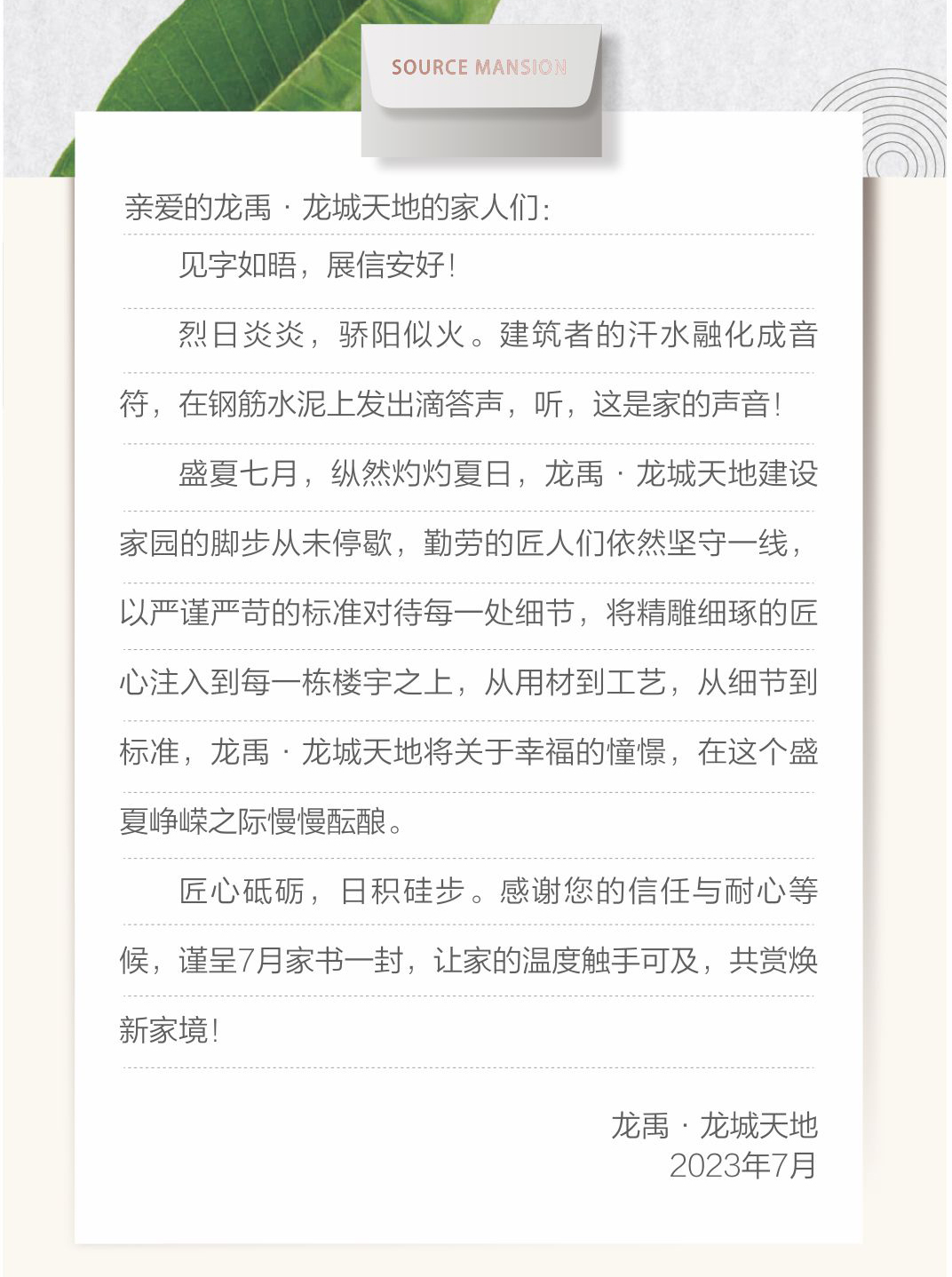 SOURCE MANSION

亲爱的龙禹 · 龙城天地的家人们:

见字如晤，展信安好!

烈日炎炎，骄阳似火。建筑者的汗水融化成音符，在钢筋水泥上发出滴答声，听，这是家的声音!

盛夏七月，纵然灼灼夏日，龙禹 · 龙城天地建设家园的脚步从未停歇，勤劳的匠人们依然坚守一线，以严谨严苛的标准对待每一处细节，将精雕细琢的匠心注入到每一栋楼宇之上，从用材到工艺，从细节到标准，龙禹 · 龙城天地将关于幸福的憧憬，在这个盛夏峥嵘之际慢慢酝酿。

匠心砥砺，日积硅步。感谢您的信任与耐心等候，谨呈7月家书一封，让家的温度触手可及，共赏焕新家境!

龙禹 · 龙城天地
2023年7月